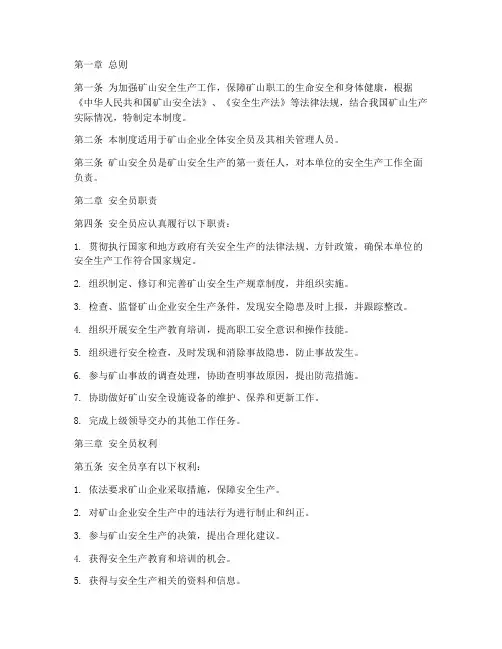 第一章 总则

第一条 为加强矿山安全生产工作，保障矿山职工的生命安全和身体健康，根据《中华人民共和国矿山安全法》、《安全生产法》等法律法规，结合我国矿山生产实际情况，特制定本制度。

第二条 本制度适用于矿山企业全体安全员及其相关管理人员。

第三条 矿山安全员是矿山安全生产的第一责任人，对本单位的安全生产工作全面负责。

第二章 安全员职责

第四条 安全员应认真履行以下职责：

1. 贯彻执行国家和地方政府有关安全生产的法律法规、方针政策，确保本单位的安全生产工作符合国家规定。

2. 组织制定、修订和完善矿山安全生产规章制度，并组织实施。

3. 检查、监督矿山企业安全生产条件，发现安全隐患及时上报，并跟踪整改。

4. 组织开展安全生产教育培训，提高职工安全意识和操作技能。

5. 组织进行安全检查，及时发现和消除事故隐患，防止事故发生。

6. 参与矿山事故的调查处理，协助查明事故原因，提出防范措施。

7. 协助做好矿山安全设施设备的维护、保养和更新工作。

8. 完成上级领导交办的其他工作任务。

第三章 安全员权利

第五条 安全员享有以下权利：

1. 依法要求矿山企业采取措施，保障安全生产。

2. 对矿山企业安全生产中的违法行为进行制止和纠正。

3. 参与矿山安全生产的决策，提出合理化建议。

4. 获得安全生产教育和培训的机会。

5. 获得与安全生产相关的资料和信息。